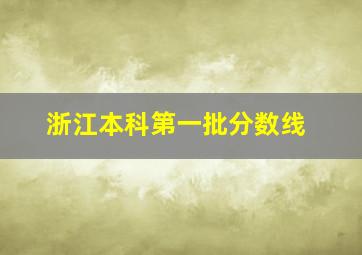 浙江本科第一批分数线